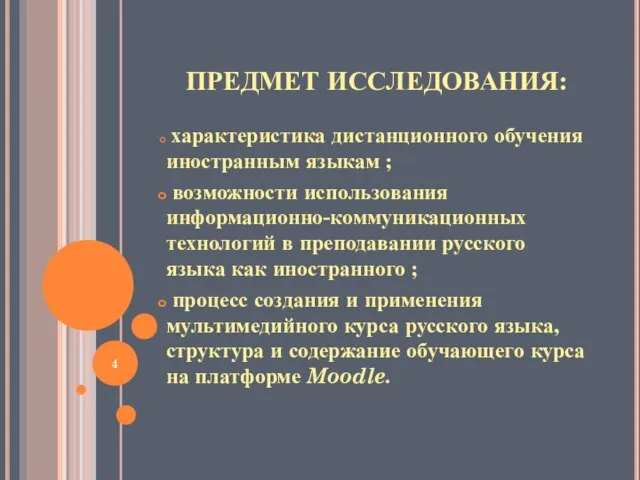 ПРЕДМЕТ ИССЛЕДОВАНИЯ:

характеристика дистанционного обучения иностранным языкам ;

возможности использования информационно-коммуникационных технологий в преподавании русского языка как иностранного ;

процесс создания и применения мультимедийного курса русского языка, структура и содержание обучающего курса на платформе Moodle.

4